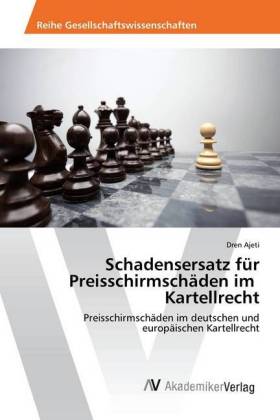 Reihe Gesellschaftswissenschaften

Dren Ajeti

Schadensersatz für Preisschirmschäden im Kartellrecht

Preisschirmschäden im deutschen und europäischen Kartellrecht

AV AkademikerVerlag